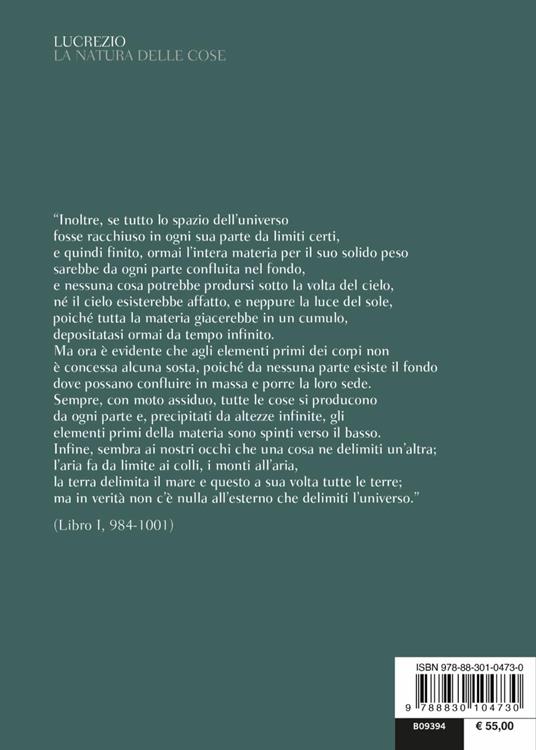 LUCREZIO
LA NATURA DELLE COSE

"Inoltre, se tutto lo spazio dell'universo
fosse racchiuso in ogni sua parte da limiti certi,
e quindi finito, ormai l'intera materia per il suo solido peso
sarebbe da ogni parte confluita nel fondo,
e nessuna cosa potrebbe prodursi sotto la volta del cielo,
né il cielo esisterebbe affatto, e neppure la luce del sole,
poiché tutta la materia giacerebbe in un cumulo,
depositatasi ormai da tempo infinito.
Ma ora è evidente che agli elementi primi dei corpi non
è concessa alcuna sosta, poiché da nessuna parte esiste il fondo
dove possano confluire in massa e porre la loro sede.
Sempre, con moto assiduo, tutte le cose si producono
da ogni parte e, precipitati da altezze infinite, gli
elementi primi della materia sono spinti verso il basso.
Infine, sembra ai nostri occhi che una cosa ne delimiti un'altra;
l'aria fa da limite ai colli, i monti all'aria,
la terra delimita il mare e questo a sua volta tutte le terre;
ma in verità non c'è nulla all'esterno che delimiti l'universo."

(Libro I, 984-1001)

ISBN 978-88-301-0473-0

9 788830 104730

B09394

€ 55,00